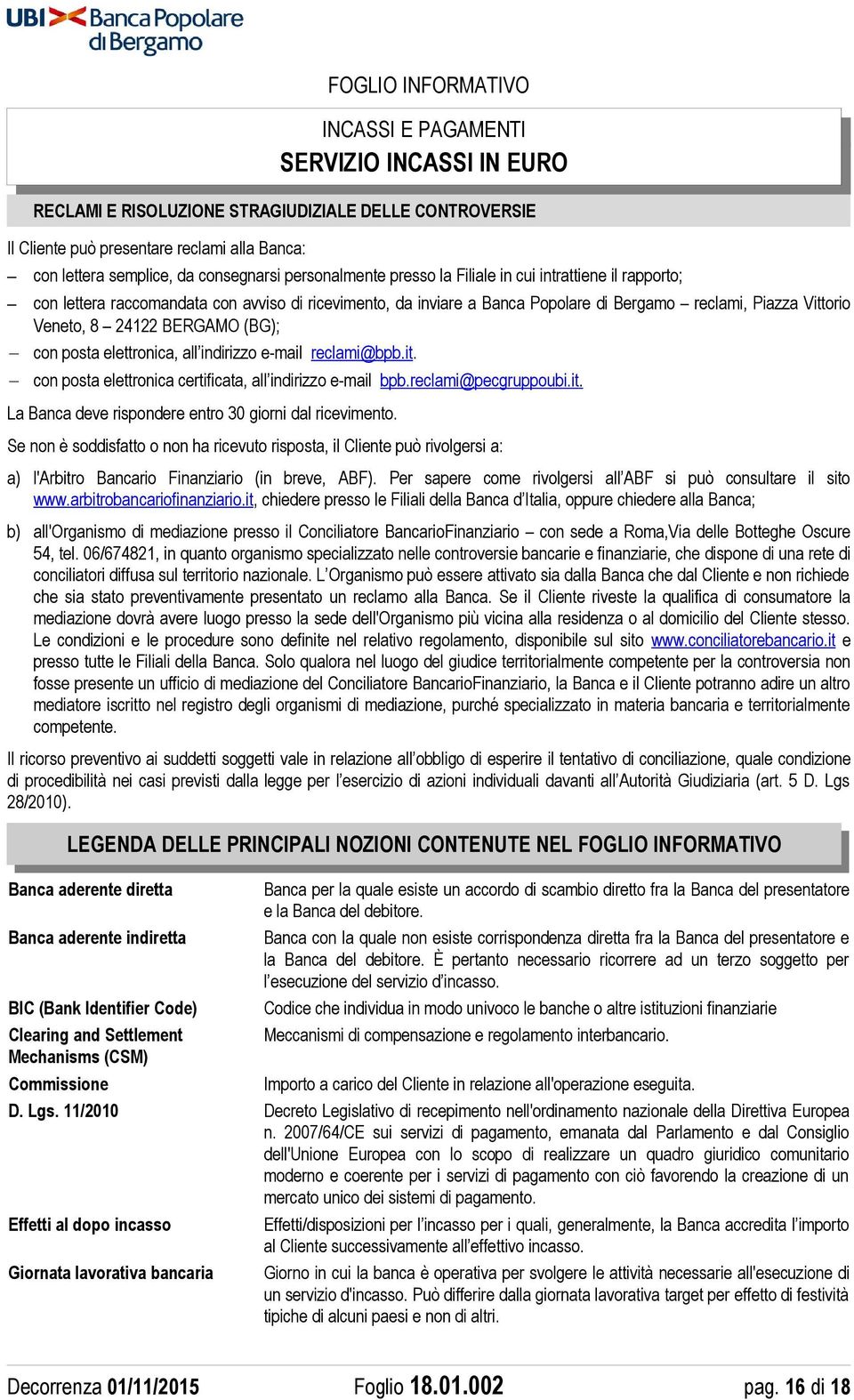 UBI Banca Popolare di Bergamo

FOGLIO INFORMATIVO

INCASSI E PAGAMENTI
SERVIZIO INCASSI IN EURO

RECLAMI E RISOLUZIONE STRAGIUDIZIALE DELLE CONTROVERSIE

Il Cliente può presentare reclami alla Banca:

– con lettera semplice, da consegnarsi personalmente presso la Filiale in cui intrattiene il rapporto;

– con lettera raccomandata con avviso di ricevimento, da inviare a Banca Popolare di Bergamo – reclami, Piazza Vittorio Veneto, 8 – 24122 BERGAMO (BG);

– con posta elettronica, all'indirizzo e-mail reclami@bpb.it.

– con posta elettronica certificata, all'indirizzo e-mail bpb.reclami@pecgruppoubi.it.

La Banca deve rispondere entro 30 giorni dal ricevimento.

Se non è soddisfatto o non ha ricevuto risposta, il Cliente può rivolgersi a:

a) l'Arbitro Bancario Finanziario (in breve, ABF). Per sapere come rivolgersi all'ABF si può consultare il sito www.arbitrobancariofinanziario.it, chiedere presso le Filiali della Banca d'Italia, oppure chiedere alla Banca;

b) all'Organismo di mediazione presso il Conciliatore BancarioFinanziario – con sede a Roma,Via delle Botteghe Oscure 54, tel. 06/674821, in quanto organismo specializzato nelle controversie bancarie e finanziarie, che dispone di una rete di conciliatori diffusa sul territorio nazionale. L'Organismo può essere attivato sia dalla Banca che dal Cliente e non richiede che sia stato preventivamente presentato un reclamo alla Banca. Se il Cliente riveste la qualifica di consumatore la mediazione dovrà avere luogo presso la sede dell'Organismo più vicina alla residenza o al domicilio del Cliente stesso. Le condizioni e le procedure sono definite nel relativo regolamento, disponibile sul sito www.conciliatorebancario.it e presso tutte le Filiali della Banca. Solo qualora nel luogo del giudice territorialmente competente per la controversia non fosse presente un ufficio di mediazione del Conciliatore BancarioFinanziario, la Banca e il Cliente potranno adire un altro mediatore iscritto nel registro degli organismi di mediazione, purché specializzato in materia bancaria e territorialmente competente.

Il ricorso preventivo ai suddetti soggetti vale in relazione all'obbligo di esperire il tentativo di conciliazione, quale condizione di procedibilità nei casi previsti dalla legge per l'esercizio di azioni individuali davanti all'Autorità Giudiziaria (art. 5 D. Lgs 28/2010).

LEGENDA DELLE PRINCIPALI NOZIONI CONTENUTE NEL FOGLIO INFORMATIVO

| | |
|---|---|
| Banca aderente diretta | Banca per la quale esiste un accordo di scambio diretto fra la Banca del presentatore e la Banca del debitore. |
| Banca aderente indiretta | Banca con la quale non esiste corrispondenza diretta fra la Banca del presentatore e la Banca del debitore. È pertanto necessario ricorrere ad un terzo soggetto per l'esecuzione del servizio d'incasso. |
| BIC (Bank Identifier Code) | Codice che individua in modo univoco le banche o altre istituzioni finanziarie |
| Clearing and Settlement Mechanisms (CSM) | Meccanismi di compensazione e regolamento interbancario. |
| Commissione | Importo a carico del Cliente in relazione all'operazione eseguita. |
| D. Lgs. 11/2010 | Decreto Legislativo di recepimento nell'ordinamento nazionale della Direttiva Europea n. 2007/64/CE sui servizi di pagamento, emanata dal Parlamento e dal Consiglio dell'Unione Europea con lo scopo di realizzare un quadro giuridico comunitario moderno e coerente per i servizi di pagamento con ciò favorendo la creazione di un mercato unico dei sistemi di pagamento. |
| Effetti al dopo incasso | Effetti/disposizioni per l'incasso per i quali, generalmente, la Banca accredita l'importo al Cliente successivamente all'effettivo incasso. |
| Giornata lavorativa bancaria | Giorno in cui la banca è operativa per svolgere le attività necessarie all'esecuzione di un servizio d'incasso. Può differire dalla giornata lavorativa target per effetto di festività tipiche di alcuni paesi e non di altri. |

Decorrenza 01/11/2015    Foglio 18.01.002    pag. 16 di 18